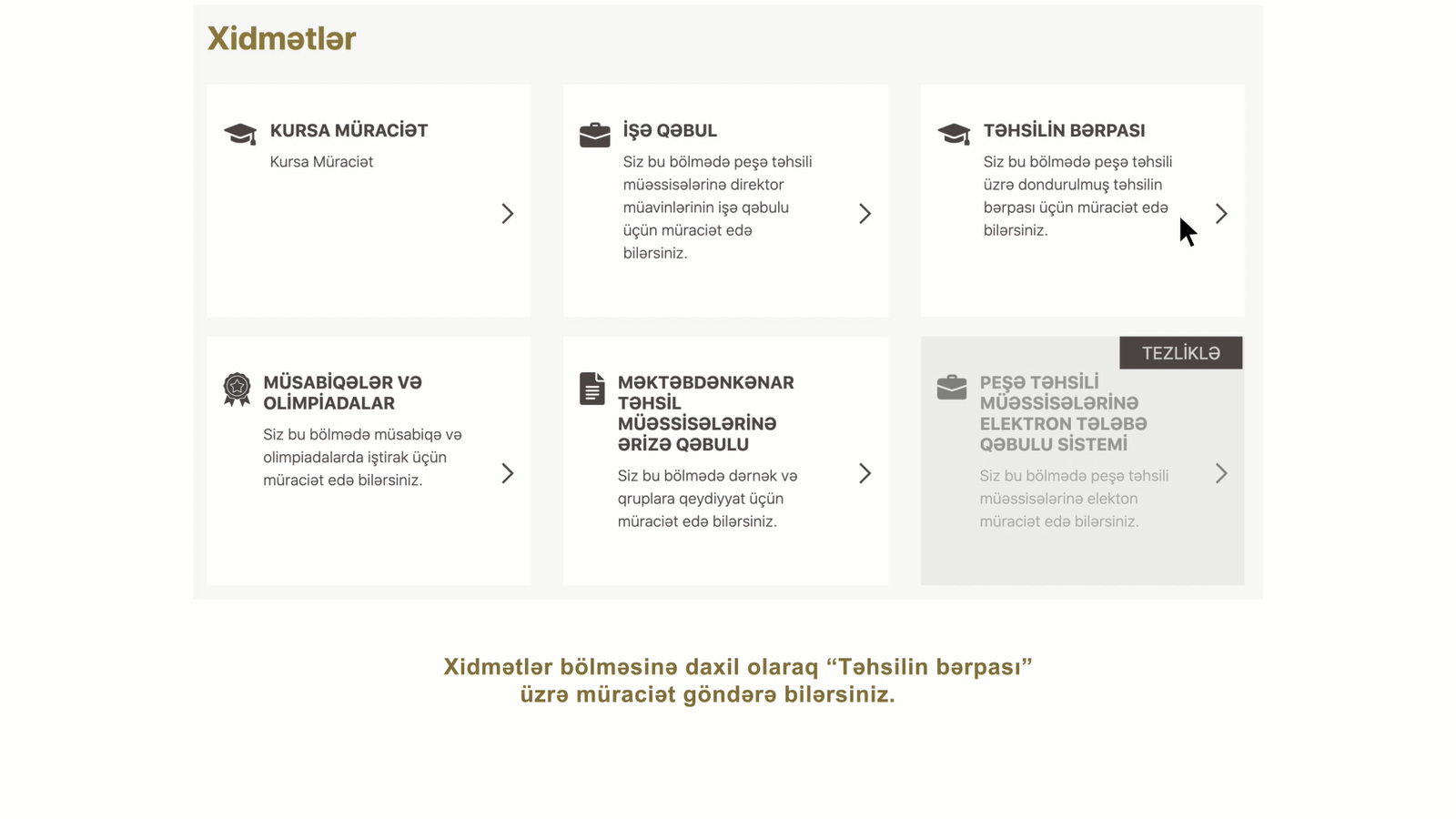 Xidmətlər

KURSA MÜRACİƏT
Kursa Müraciət

İŞƏ QƏBUL
Siz bu bölmədə peşə təhsili müəssisələrinə direktor müavinlərinin işə qəbulu üçün müraciət edə bilərsiniz.

TƏHSİLİN BƏRPASI
Siz bu bölmədə peşə təhsili üzrə dondurulmuş təhsilin bərpası üçün müraciət edə bilərsiniz.

MÜSABİQƏLƏR VƏ OLİMPİADALAR
Siz bu bölmədə müsabiqə və olimpiadalarda iştirak üçün müraciət edə bilərsiniz.

MƏKTƏBDƏNKƏNAR TƏHSİL MÜƏSSİSƏLƏRİNƏ ƏRİZƏ QƏBULU
Siz bu bölmədə dərnək və qruplara qeydiyyat üçün müraciət edə bilərsiniz.

TEZLİKLƏ
PEŞƏ TƏHSİLİ MÜƏSSİSƏLƏRİNƏ ELEKTRON TƏLƏBƏ QƏBULU SİSTEMİ
Siz bu bölmədə peşə təhsili müəssisələrinə elekton müraciət edə bilərsiniz.

Xidmətlər bölməsinə daxil olaraq “Təhsilin bərpası” üzrə müraciət göndərə bilərsiniz.